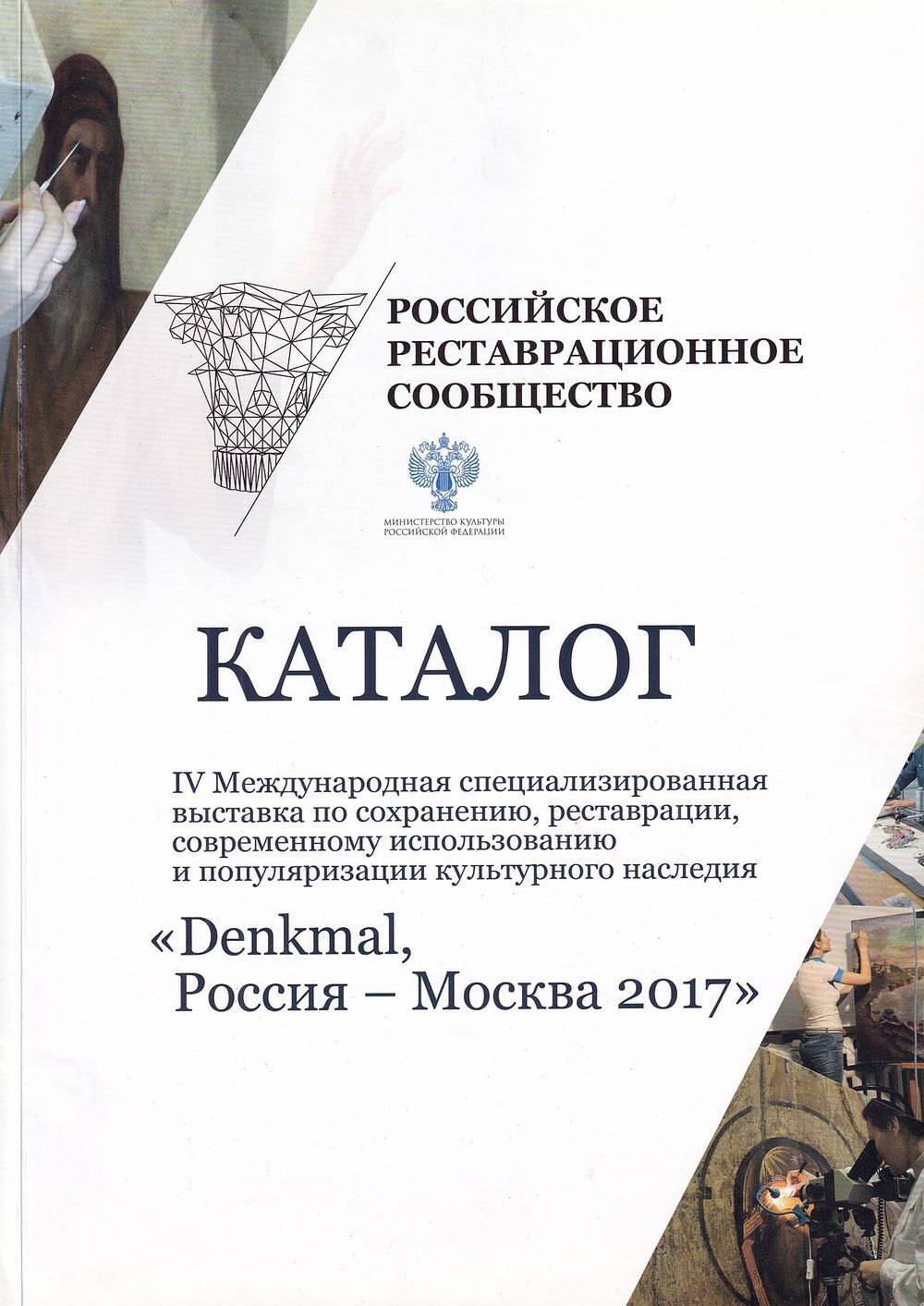 РОССИЙСКОЕ
РЕСТАВРАЦИОННОЕ
СООБЩЕСТВО

МИНИСТЕРСТВО КУЛЬТУРЫ
РОССИЙСКОЙ ФЕДЕРАЦИИ

КАТАЛОГ

IV Международная специализированная выставка по сохранению, реставрации, современному использованию и популяризации культурного наследия

«Denkmal,
Россия – Москва 2017»